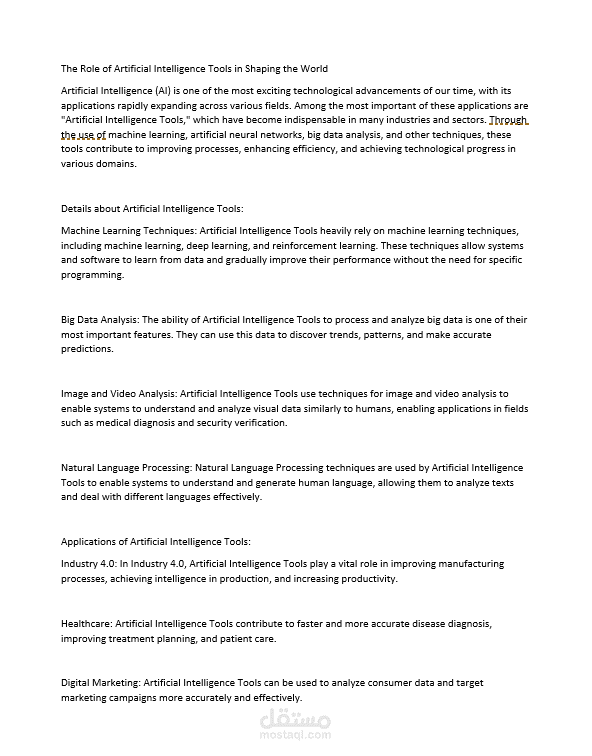 The Role of Artificial Intelligence Tools in Shaping the World

Artificial Intelligence (AI) is one of the most exciting technological advancements of our time, with its applications rapidly expanding across various fields. Among the most important of these applications are "Artificial Intelligence Tools," which have become indispensable in many industries and sectors. Through the use of machine learning, artificial neural networks, big data analysis, and other techniques, these tools contribute to improving processes, enhancing efficiency, and achieving technological progress in various domains.

Details about Artificial Intelligence Tools:

Machine Learning Techniques: Artificial Intelligence Tools heavily rely on machine learning techniques, including machine learning, deep learning, and reinforcement learning. These techniques allow systems and software to learn from data and gradually improve their performance without the need for specific programming.

Big Data Analysis: The ability of Artificial Intelligence Tools to process and analyze big data is one of their most important features. They can use this data to discover trends, patterns, and make accurate predictions.

Image and Video Analysis: Artificial Intelligence Tools use techniques for image and video analysis to enable systems to understand and analyze visual data similarly to humans, enabling applications in fields such as medical diagnosis and security verification.

Natural Language Processing: Natural Language Processing techniques are used by Artificial Intelligence Tools to enable systems to understand and generate human language, allowing them to analyze texts and deal with different languages effectively.

Applications of Artificial Intelligence Tools:

Industry 4.0: In Industry 4.0, Artificial Intelligence Tools play a vital role in improving manufacturing processes, achieving intelligence in production, and increasing productivity.

Healthcare: Artificial Intelligence Tools contribute to faster and more accurate disease diagnosis, improving treatment planning, and patient care.

Digital Marketing: Artificial Intelligence Tools can be used to analyze consumer data and target marketing campaigns more accurately and effectively.

مستقل
mostaql.com